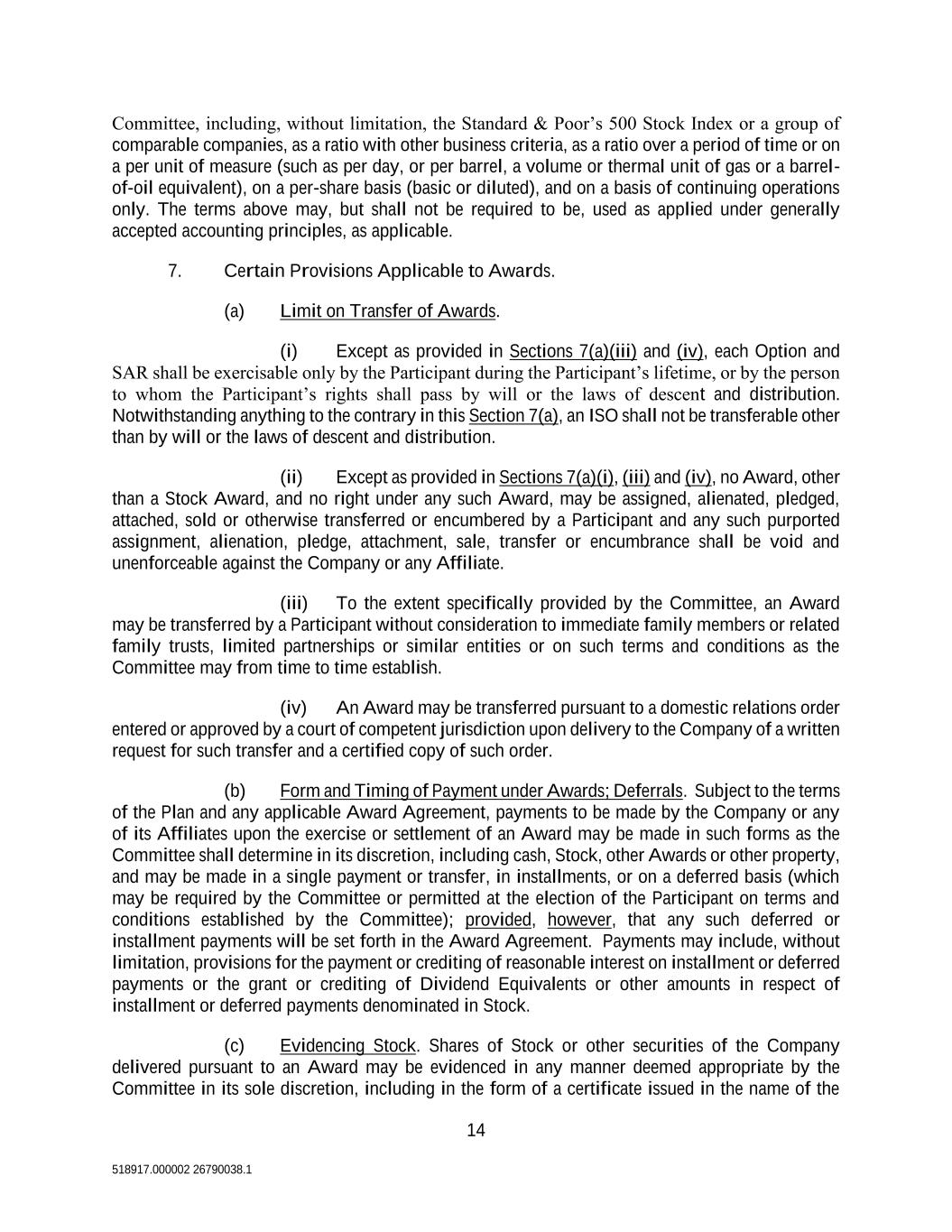 Committee, including, without limitation, the Standard & Poor's 500 Stock Index or a group of comparable companies, as a ratio with other business criteria, as a ratio over a period of time or on a per unit of measure (such as per day, or per barrel, a volume or thermal unit of gas or a barrel-of-oil equivalent), on a per-share basis (basic or diluted), and on a basis of continuing operations only. The terms above may, but shall not be required to be, used as applied under generally accepted accounting principles, as applicable.

7. Certain Provisions Applicable to Awards.

(a) Limit on Transfer of Awards.

(i) Except as provided in Sections 7(a)(iii) and (iv), each Option and SAR shall be exercisable only by the Participant during the Participant's lifetime, or by the person to whom the Participant's rights shall pass by will or the laws of descent and distribution. Notwithstanding anything to the contrary in this Section 7(a), an ISO shall not be transferable other than by will or the laws of descent and distribution.

(ii) Except as provided in Sections 7(a)(i), (iii) and (iv), no Award, other than a Stock Award, and no right under any such Award, may be assigned, alienated, pledged, attached, sold or otherwise transferred or encumbered by a Participant and any such purported assignment, alienation, pledge, attachment, sale, transfer or encumbrance shall be void and unenforceable against the Company or any Affiliate.

(iii) To the extent specifically provided by the Committee, an Award may be transferred by a Participant without consideration to immediate family members or related family trusts, limited partnerships or similar entities or on such terms and conditions as the Committee may from time to time establish.

(iv) An Award may be transferred pursuant to a domestic relations order entered or approved by a court of competent jurisdiction upon delivery to the Company of a written request for such transfer and a certified copy of such order.

(b) Form and Timing of Payment under Awards; Deferrals. Subject to the terms of the Plan and any applicable Award Agreement, payments to be made by the Company or any of its Affiliates upon the exercise or settlement of an Award may be made in such forms as the Committee shall determine in its discretion, including cash, Stock, other Awards or other property, and may be made in a single payment or transfer, in installments, or on a deferred basis (which may be required by the Committee or permitted at the election of the Participant on terms and conditions established by the Committee); provided, however, that any such deferred or installment payments will be set forth in the Award Agreement. Payments may include, without limitation, provisions for the payment or crediting of reasonable interest on installment or deferred payments or the grant or crediting of Dividend Equivalents or other amounts in respect of installment or deferred payments denominated in Stock.

(c) Evidencing Stock. Shares of Stock or other securities of the Company delivered pursuant to an Award may be evidenced in any manner deemed appropriate by the Committee in its sole discretion, including in the form of a certificate issued in the name of the

14

518917.000002 26790038.1